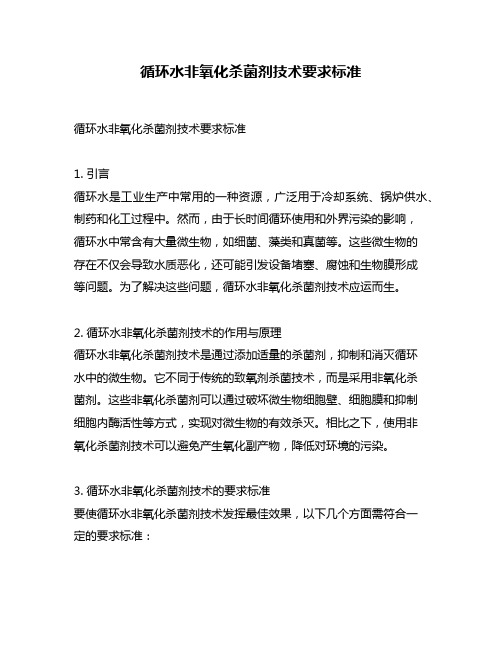 循环水非氧化杀菌剂技术要求标准

循环水非氧化杀菌剂技术要求标准

1. 引言
循环水是工业生产中常用的一种资源，广泛用于冷却系统、锅炉供水、制药和化工过程中。然而，由于长时间循环使用和外界污染的影响，循环水中常含有大量微生物，如细菌、藻类和真菌等。这些微生物的存在不仅会导致水质恶化，还可能引发设备堵塞、腐蚀和生物膜形成等问题。为了解决这些问题，循环水非氧化杀菌剂技术应运而生。

2. 循环水非氧化杀菌剂技术的作用与原理
循环水非氧化杀菌剂技术是通过添加适量的杀菌剂，抑制和消灭循环水中的微生物。它不同于传统的致氧剂杀菌技术，而是采用非氧化杀菌剂。这些非氧化杀菌剂可以通过破坏微生物细胞壁、细胞膜和抑制细胞内酶活性等方式，实现对微生物的有效杀灭。相比之下，使用非氧化杀菌剂技术可以避免产生氧化副产物，降低对环境的污染。

3. 循环水非氧化杀菌剂技术的要求标准
要使循环水非氧化杀菌剂技术发挥最佳效果，以下几个方面需符合一定的要求标准：